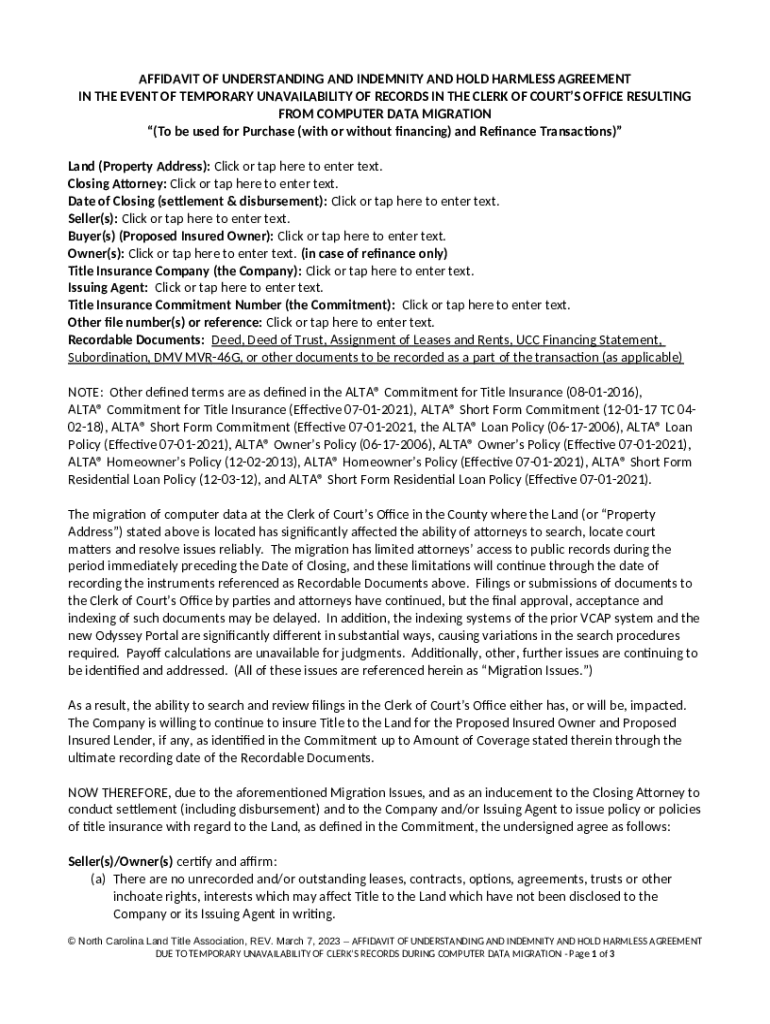 AFFIDAVIT OF UNDERSTANDING AND INDEMNITY AND HOLD HARMLESS AGREEMENT
IN THE EVENT OF TEMPORARY UNAVAILABILITY OF RECORDS IN THE CLERK OF COURT'S OFFICE RESULTING FROM COMPUTER DATA MIGRATION
"(To be used for Purchase (with or without financing) and Refinance Transactions)"

Land (Property Address): Click or tap here to enter text.
Closing Attorney: Click or tap here to enter text.
Date of Closing (settlement & disbursement): Click or tap here to enter text.
Seller(s): Click or tap here to enter text.
Buyer(s) (Proposed Insured Owner): Click or tap here to enter text.
Owner(s): Click or tap here to enter text. (in case of refinance only)
Title Insurance Company (the Company): Click or tap here to enter text.
Issuing Agent: Click or tap here to enter text.
Title Insurance Commitment Number (the Commitment): Click or tap here to enter text.
Other file number(s) or reference: Click or tap here to enter text.
Recordable Documents: Deed, Deed of Trust, Assignment of Leases and Rents, UCC Financing Statement, Subordination, DMV MVR-46G, or other documents to be recorded as a part of the transaction (as applicable)

NOTE: Other defined terms are as defined in the ALTA® Commitment for Title Insurance (08-01-2016), ALTA® Commitment for Title Insurance (Effective 07-01-2021), ALTA® Short Form Commitment (12-01-17 TC 04-02-18), ALTA® Short Form Commitment (Effective 07-01-2021, the ALTA® Loan Policy (06-17-2006), ALTA® Loan Policy (Effective 07-01-2021), ALTA® Owner's Policy (06-17-2006), ALTA® Owner's Policy (Effective 07-01-2021), ALTA® Homeowner's Policy (12-02-2013), ALTA® Homeowner's Policy (Effective 07-01-2021), ALTA® Short Form Residential Loan Policy (12-03-12), and ALTA® Short Form Residential Loan Policy (Effective 07-01-2021).

The migration of computer data at the Clerk of Court's Office in the County where the Land (or "Property Address") stated above is located has significantly affected the ability of attorneys to search, locate court matters and resolve issues reliably. The migration has limited attorneys' access to public records during the period immediately preceding the Date of Closing, and these limitations will continue through the date of recording the instruments referenced as Recordable Documents above. Filings or submissions of documents to the Clerk of Court's Office by parties and attorneys have continued, but the final approval, acceptance and indexing of such documents may be delayed. In addition, the indexing systems of the prior VCAP system and the new Odyssey Portal are significantly different in substantial ways, causing variations in the search procedures required. Payoff calculations are unavailable for judgments. Additionally, other, further issues are continuing to be identified and addressed. (All of these issues are referenced herein as "Migration Issues.")

As a result, the ability to search and review filings in the Clerk of Court's Office either has, or will be, impacted. The Company is willing to continue to insure Title to the Land for the Proposed Insured Owner and Proposed Insured Lender, if any, as identified in the Commitment up to Amount of Coverage stated therein through the ultimate recording date of the Recordable Documents.

NOW THEREFORE, due to the aforementioned Migration Issues, and as an inducement to the Closing Attorney to conduct settlement (including disbursement) and to the Company and/or Issuing Agent to issue policy or policies of title insurance with regard to the Land, as defined in the Commitment, the undersigned agree as follows:

Seller(s)/Owner(s) certify and affirm:
(a) There are no unrecorded and/or outstanding leases, contracts, options, agreements, trusts or other inchoate rights, interests which may affect Title to the Land which have not been disclosed to the Company or its Issuing Agent in writing.

© North Carolina Land Title Association, REV. March 7, 2023 – AFFIDAVIT OF UNDERSTANDING AND INDEMNITY AND HOLD HARMLESS AGREEMENT DUE TO TEMPORARY UNAVAILABILITY OF CLERK'S RECORDS DURING COMPUTER DATA MIGRATION - Page 1 of 3